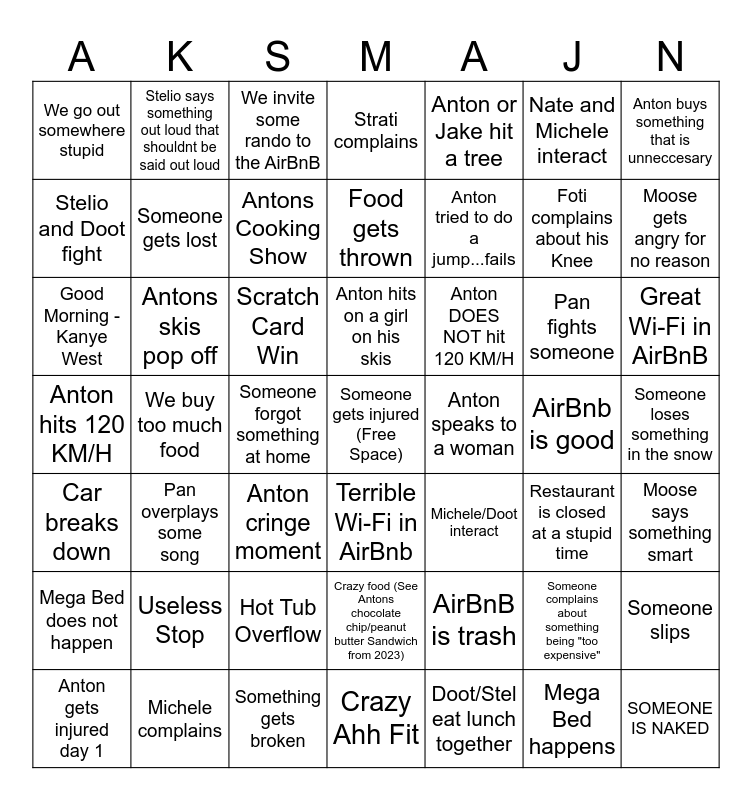 | A | K | S | M | A | J | N |
|---|---|---|---|---|---|---|
| We go out somewhere stupid | Stelio says something out loud that shouldnt be said out loud | We invite some rando to the AirBnB | Strati complains | Anton or Jake hit a tree | Nate and Michele interact | Anton buys something that is unneccesary |
| Stelio and Doot fight | Someone gets lost | Antons Cooking Show | Food gets thrown | Anton tried to do a jump...fails | Foti complains about his Knee | Moose gets angry for no reason |
| Good Morning - Kanye West | Antons skis pop off | Scratch Card Win | Anton hits on a girl on his skis | Anton DOES NOT hit 120 KM/H | Pan fights someone | Great Wi-Fi in AirBnB |
| Anton hits 120 KM/H | We buy too much food | Someone forgot something at home | Someone gets injured (Free Space) | Anton speaks to a woman | AirBnb is good | Someone loses something in the snow |
| Car breaks down | Pan overplays some song | Anton cringe moment | Terrible Wi-Fi in AirBnb | Michele/Doot interact | Restaurant is closed at a stupid time | Moose says something smart |
| Mega Bed does not happen | Useless Stop | Hot Tub Overflow | Crazy food (See Antons chocolate chip/peanut butter Sandwich from 2023) | AirBnB is trash | Someone complains about something being "too expensive" | Someone slips |
| Anton gets injured day 1 | Michele complains | Something gets broken | Crazy Ahh Fit | Doot/Stel eat lunch together | Mega Bed happens | SOMEONE IS NAKED |